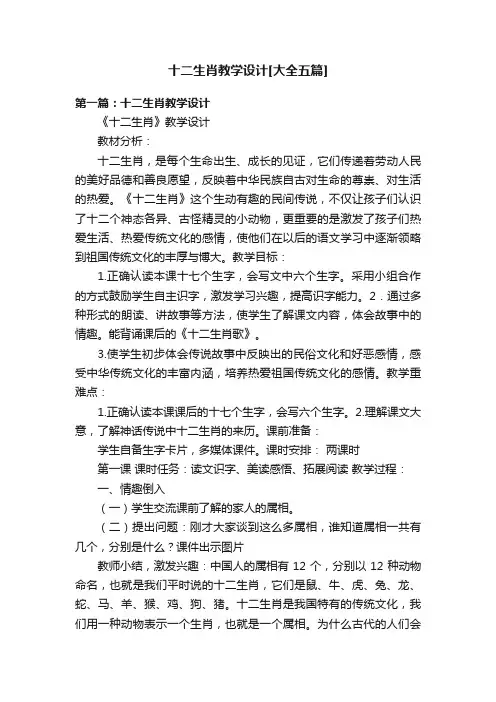 十二生肖教学设计[大全五篇]

第一篇：十二生肖教学设计

《十二生肖》教学设计

教材分析：

十二生肖，是每个生命出生、成长的见证，它们传递着劳动人民的美好品德和善良愿望，反映着中华民族自古对生命的尊崇、对生活的热爱。《十二生肖》这个生动有趣的民间传说，不仅让孩子们认识了十二个神态各异、古怪精灵的小动物，更重要的是激发了孩子们热爱生活、热爱传统文化的感情，使他们在以后的语文学习中逐渐领略到祖国传统文化的丰厚与博大。教学目标：

1.正确认读本课十七个生字，会写文中六个生字。采用小组合作的方式鼓励学生自主识字，激发学习兴趣，提高识字能力。2．通过多种形式的朗读、讲故事等方法，使学生了解课文内容，体会故事中的情趣。能背诵课后的《十二生肖歌》。

3.使学生初步体会传说故事中反映出的民俗文化和好恶感情，感受中华传统文化的丰富内涵，培养热爱祖国传统文化的感情。教学重难点：

1.正确认读本课课后的十七个生字，会写六个生字。2.理解课文大意，了解神话传说中十二生肖的来历。课前准备：

学生自备生字卡片，多媒体课件。课时安排： 两课时

第一课 课时任务：读文识字、美读感悟、拓展阅读 教学过程：

一、情趣倒入

（一）学生交流课前了解的家人的属相。

（二）提出问题：刚才大家谈到这么多属相，谁知道属相一共有几个，分别是什么？课件出示图片

教师小结，激发兴趣：中国人的属相有 12 个，分别以 12 种动物命名，也就是我们平时说的十二生肖，它们是鼠、牛、虎、兔、龙、蛇、马、羊、猴、鸡、狗、猪。十二生肖是我国特有的传统文化，我们用一种动物表示一个生肖，也就是一个属相。为什么古代的人们会